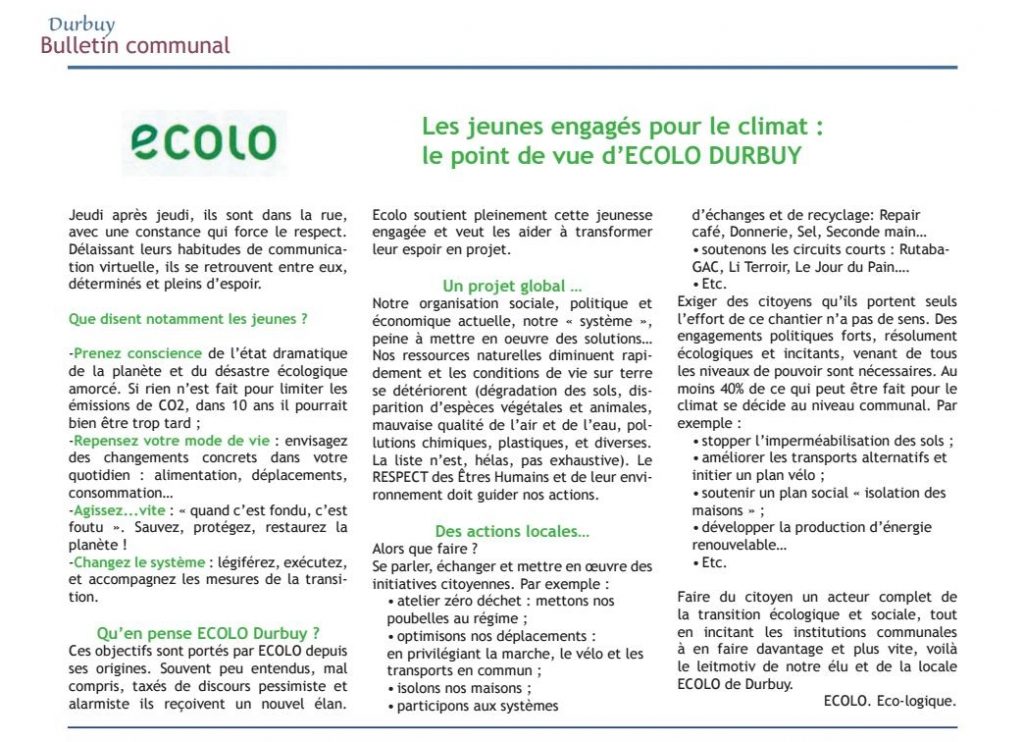 Durbuy
Bulletin communal

ecolo

Les jeunes engagés pour le climat : le point de vue d'ECOLO DURBUY

Jeudi après jeudi, ils sont dans la rue, avec une constance qui force le respect. Délaissant leurs habitudes de communication virtuelle, ils se retrouvent entre eux, déterminés et pleins d'espoir.

Que disent notamment les jeunes ?

-Prenez conscience de l'état dramatique de la planète et du désastre écologique amorcé. Si rien n'est fait pour limiter les émissions de CO2, dans 10 ans il pourrait bien être trop tard ;
-Repensez votre mode de vie : envisagez des changements concrets dans votre quotidien : alimentation, déplacements, consommation…
-Agissez...vite : « quand c'est fondu, c'est foutu ». Sauvez, protégez, restaurez la planète !
-Changez le système : légiférez, exécutez, et accompagnez les mesures de la transition.

Qu'en pense ECOLO Durbuy ?
Ces objectifs sont portés par ECOLO depuis ses origines. Souvent peu entendus, mal compris, taxés de discours pessimiste et alarmiste ils reçoivent un nouvel élan.

Ecolo soutient pleinement cette jeunesse engagée et veut les aider à transformer leur espoir en projet.

Un projet global …
Notre organisation sociale, politique et économique actuelle, notre « système », peine à mettre en oeuvre des solutions… Nos ressources naturelles diminuent rapidement et les conditions de vie sur terre se détériorent (dégradation des sols, disparition d'espèces végétales et animales, mauvaise qualité de l'air et de l'eau, pollutions chimiques, plastiques, et diverses. La liste n'est, hélas, pas exhaustive). Le RESPECT des Êtres Humains et de leur environnement doit guider nos actions.

Des actions locales…
Alors que faire ?
Se parler, échanger et mettre en œuvre des initiatives citoyennes. Par exemple :
• atelier zéro déchet : mettons nos poubelles au régime ;
• optimisons nos déplacements : en privilégiant la marche, le vélo et les transports en commun ;
• isolons nos maisons ;
• participons aux systèmes d'échanges et de recyclage: Repair café, Donnerie, Sel, Seconde main…
• soutenons les circuits courts : Rutaba-GAC, Li Terroir, Le Jour du Pain….
• Etc.
Exiger des citoyens qu'ils portent seuls l'effort de ce chantier n'a pas de sens. Des engagements politiques forts, résolument écologiques et incitants, venant de tous les niveaux de pouvoir sont nécessaires. Au moins 40% de ce qui peut être fait pour le climat se décide au niveau communal. Par exemple :
• stopper l'imperméabilisation des sols ;
• améliorer les transports alternatifs et initier un plan vélo ;
• soutenir un plan social « isolation des maisons » ;
• développer la production d'énergie renouvelable…
• Etc.

Faire du citoyen un acteur complet de la transition écologique et sociale, tout en incitant les institutions communales à en faire davantage et plus vite, voilà le leitmotiv de notre élu et de la locale ECOLO de Durbuy.

ECOLO. Eco-logique.